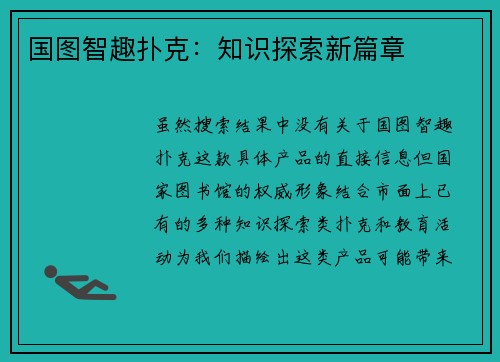 国图智趣扑克：知识探索新篇章

虽然搜索结果中没有关于国图智趣扑克这款具体产品的直接信息但国家图书馆的权威形象结合市面上已有的多种知识探索类扑克和教育活动为我们描绘出这类产品可能带来